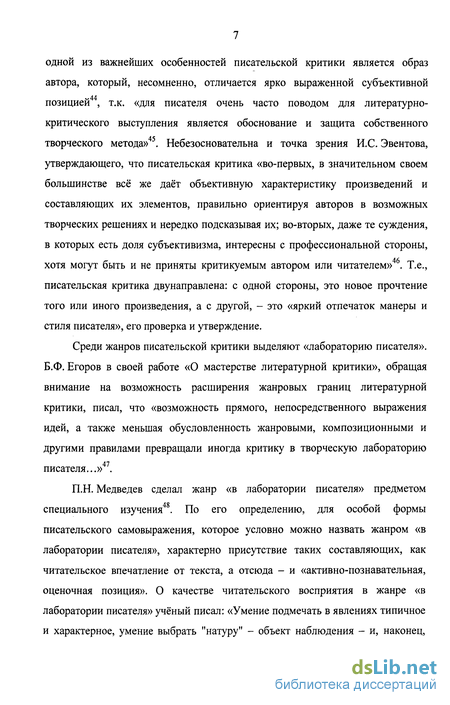 7

одной из важнейших особенностей писательской критики является образ автора, который, несомненно, отличается ярко выраженной субъективной позицией$^{44}$, т.к. «для писателя очень часто поводом для литературно-критического выступления является обоснование и защита собственного творческого метода»$^{45}$. Небезосновательна и точка зрения И.С. Эвентова, утверждающего, что писательская критика «во-первых, в значительном своем большинстве всё же даёт объективную характеристику произведений и составляющих их элементов, правильно ориентируя авторов в возможных творческих решениях и нередко подсказывая их; во-вторых, даже те суждения, в которых есть доля субъективизма, интересны с профессиональной стороны, хотя могут быть и не приняты критикуемым автором или читателем»$^{46}$. Т.е., писательская критика двунаправлена: с одной стороны, это новое прочтение того или иного произведения, а с другой, – это «яркий отпечаток манеры и стиля писателя», его проверка и утверждение.

Среди жанров писательской критики выделяют «лабораторию писателя». Б.Ф. Егоров в своей работе «О мастерстве литературной критики», обращая внимание на возможность расширения жанровых границ литературной критики, писал, что «возможность прямого, непосредственного выражения идей, а также меньшая обусловленность жанровыми, композиционными и другими правилами превращали иногда критику в творческую лабораторию писателя…»$^{47}$.

П.Н. Медведев сделал жанр «в лаборатории писателя» предметом специального изучения$^{48}$. По его определению, для особой формы писательского самовыражения, которое условно можно назвать жанром «в лаборатории писателя», характерно присутствие таких составляющих, как читательское впечатление от текста, а отсюда – и «активно-познавательная, оценочная позиция». О качестве читательского восприятия в жанре «в лаборатории писателя» учёный писал: «Умение подмечать в явлениях типичное и характерное, умение выбрать "натуру" – объект наблюдения – и, наконец,

dsLib.net
библиотека диссертаций